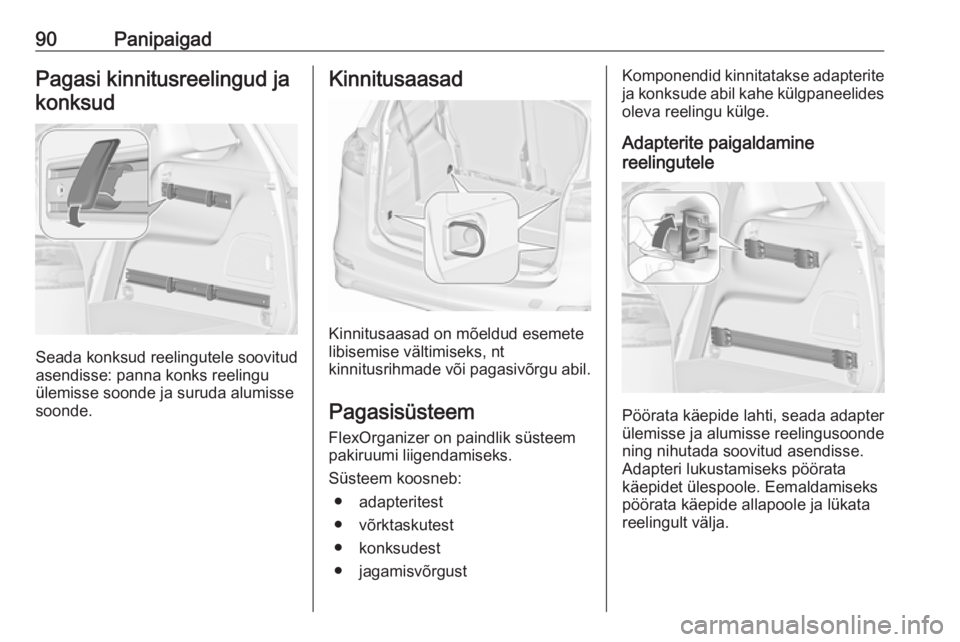 90 Panipaigad

Pagasi kinnitusreelingud ja konksud

Seada konksud reelingutele soovitud asendisse: panna konks reelingu ülemisse soonde ja suruda alumisse soonde.

Kinnitusaasad

Kinnitusaasad on mõeldud esemete libisemise vältimiseks, nt kinnitusrihmade või pagasivõrgu abil.

Pagasisüsteem

FlexOrganizer on paindlik süsteem pakiruumi liigendamiseks.

Süsteem koosneb:
● adapteritest
● võrktaskutest
● konksudest
● jagamisvõrgust

Komponendid kinnitatakse adapterite ja konksude abil kahe külgpaneelides oleva reelingu külge.

Adapterite paigaldamine reelingutele

Pöörata käepide lahti, seada adapter ülemisse ja alumisse reelingusoonde ning nihutada soovitud asendisse. Adapteri lukustamiseks pöörata käepidet ülespoole. Eemaldamiseks pöörata käepide allapoole ja lükata reelingult välja.

carmanualsonline.info